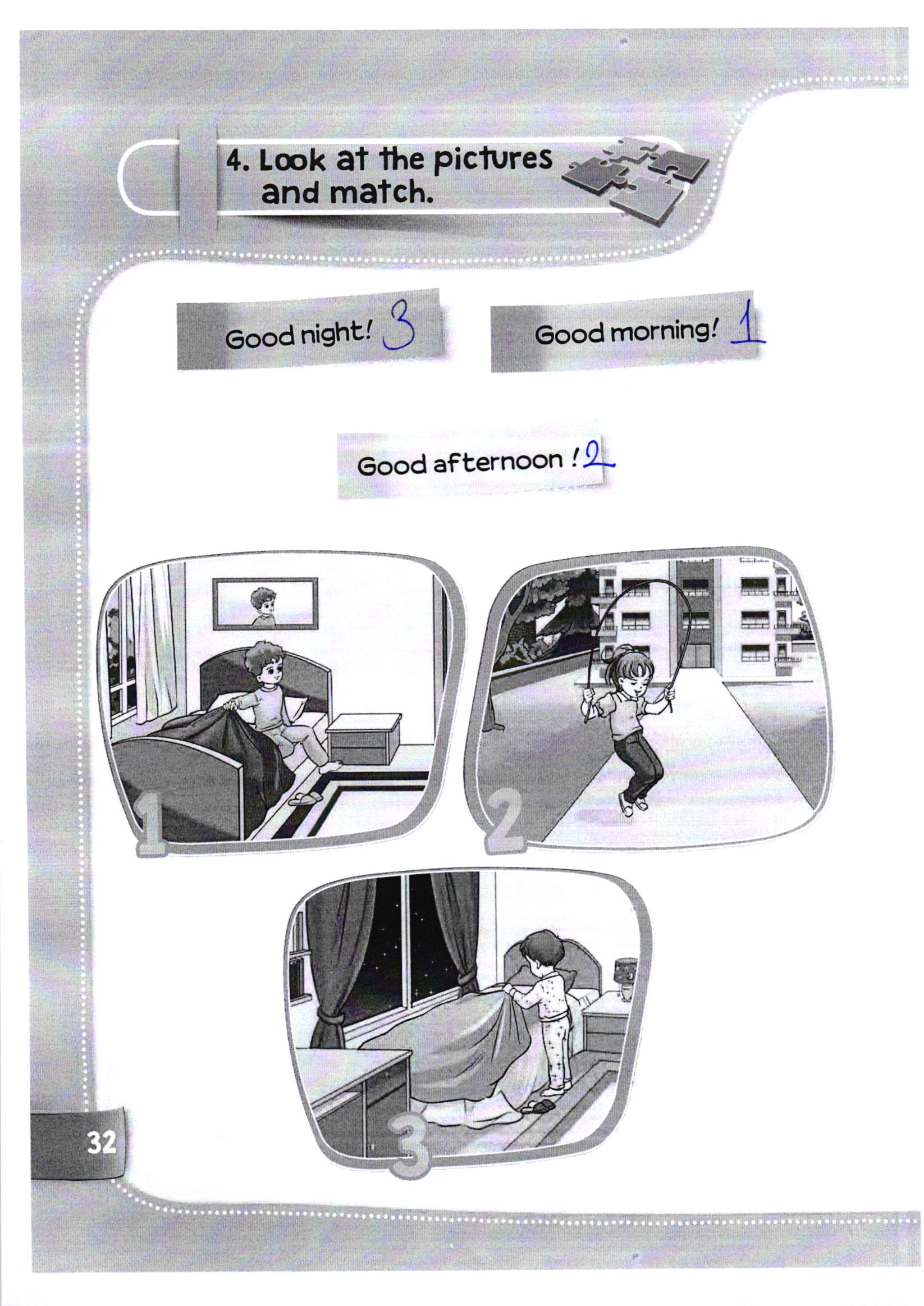 4. Look at the pictures and match.

Good night! 3

Good morning! 1

Good afternoon ! 2

1

2

3

32